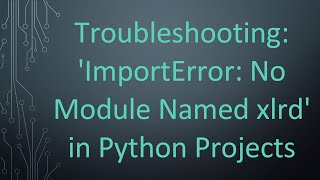 Troubleshooting: 'ImportError: No Module Named xlrd' in Python Projects